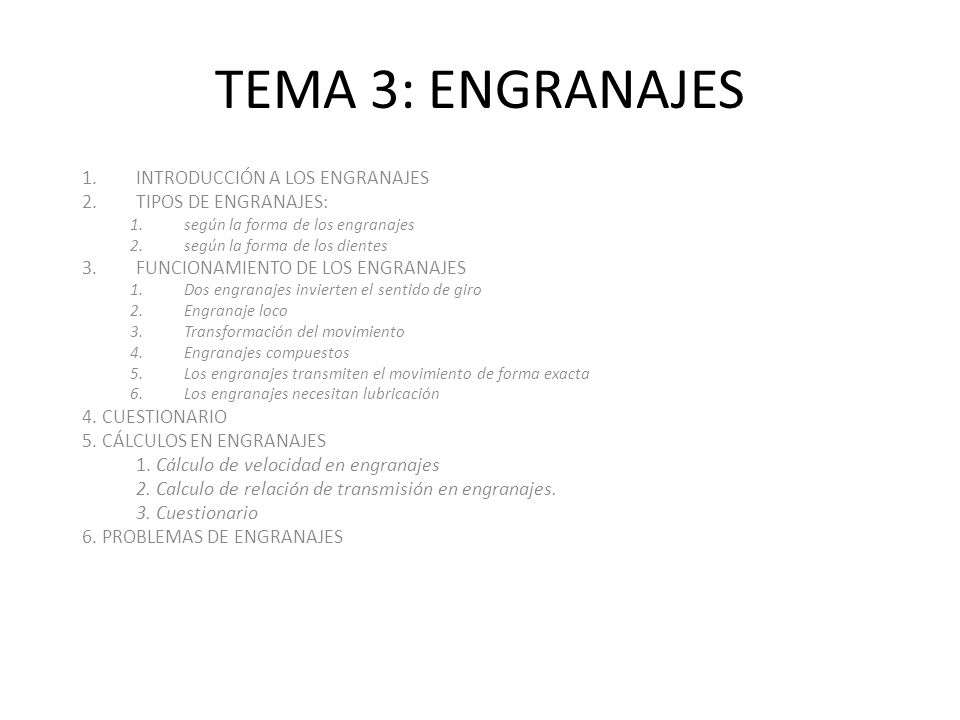 TEMA 3: ENGRANAJES

1. INTRODUCCIÓN A LOS ENGRANAJES
2. TIPOS DE ENGRANAJES:
1. según la forma de los engranajes
2. según la forma de los dientes
3. FUNCIONAMIENTO DE LOS ENGRANAJES
1. Dos engranajes invierten el sentido de giro
2. Engranaje loco
3. Transformación del movimiento
4. Engranajes compuestos
5. Los engranajes transmiten el movimiento de forma exacta
6. Los engranajes necesitan lubricación
4. CUESTIONARIO
5. CÁLCULOS EN ENGRANAJES
1. Cálculo de velocidad en engranajes
2. Calculo de relación de transmisión en engranajes.
3. Cuestionario
6. PROBLEMAS DE ENGRANAJES